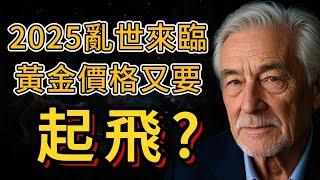 2025亂世來臨
黃金價格又要
起飛？